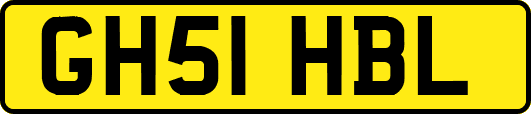 GH51 HBL